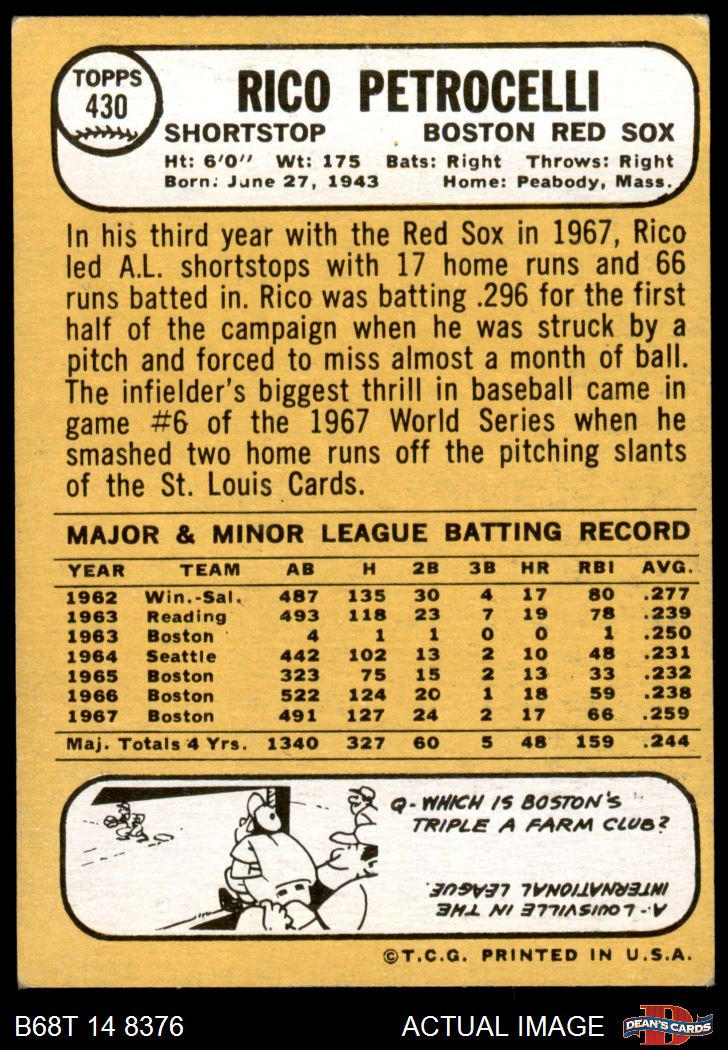 TOPPS
430

RICO PETROCELLI

SHORTSTOP BOSTON RED SOX

Ht: 6'0" Wt: 175 Bats: Right Throws: Right
Born: June 27, 1943 Home: Peabody, Mass.

In his third year with the Red Sox in 1967, Rico led A.L. shortstops with 17 home runs and 66 runs batted in. Rico was batting .296 for the first half of the campaign when he was struck by a pitch and forced to miss almost a month of ball. The infielder's biggest thrill in baseball came in game #6 of the 1967 World Series when he smashed two home runs off the pitching slants of the St. Louis Cards.

MAJOR & MINOR LEAGUE BATTING RECORD

| YEAR | TEAM | AB | H | 2B | 3B | HR | RBI | AVG. |
|---|---|---|---|---|---|---|---|---|
| 1962 | Win.-Sal. | 487 | 135 | 30 | 4 | 17 | 80 | .277 |
| 1963 | Reading | 493 | 118 | 23 | 7 | 19 | 78 | .239 |
| 1963 | Boston | 4 | 1 | 1 | 0 | 0 | 1 | .250 |
| 1964 | Seattle | 442 | 102 | 13 | 2 | 10 | 48 | .231 |
| 1965 | Boston | 323 | 75 | 15 | 2 | 13 | 33 | .232 |
| 1966 | Boston | 522 | 124 | 20 | 1 | 18 | 59 | .238 |
| 1967 | Boston | 491 | 127 | 24 | 2 | 17 | 66 | .259 |
| Maj. Totals 4 Yrs. | | 1340 | 327 | 60 | 5 | 48 | 159 | .244 |

Q- WHICH IS BOSTON'S TRIPLE A FARM CLUB?

A- LOUISVILLE IN THE INTERNATIONAL LEAGUE.

©T.C.G. PRINTED IN U.S.A.

B68T 14 8376 ACTUAL IMAGE DEAN'S CARDS